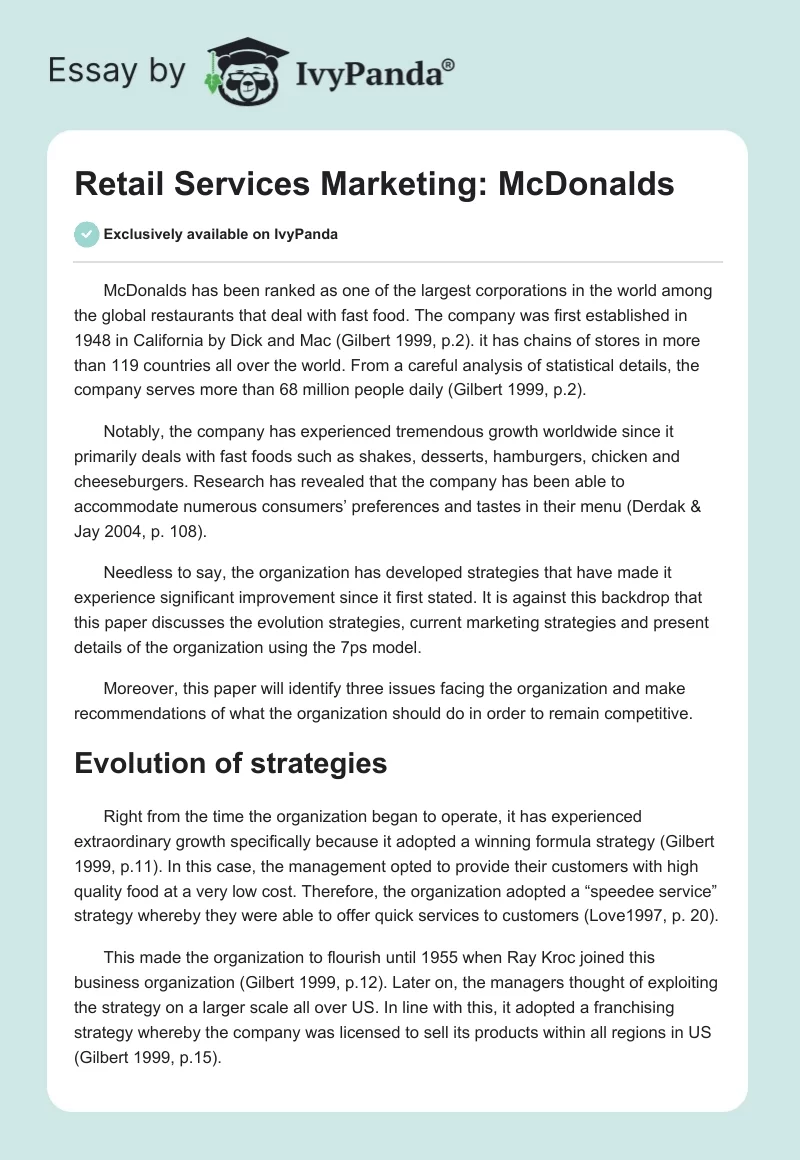 Essay by IvyPanda®

Retail Services Marketing: McDonalds

Exclusively available on IvyPanda

McDonalds has been ranked as one of the largest corporations in the world among the global restaurants that deal with fast food. The company was first established in 1948 in California by Dick and Mac (Gilbert 1999, p.2). it has chains of stores in more than 119 countries all over the world. From a careful analysis of statistical details, the company serves more than 68 million people daily (Gilbert 1999, p.2).

Notably, the company has experienced tremendous growth worldwide since it primarily deals with fast foods such as shakes, desserts, hamburgers, chicken and cheeseburgers. Research has revealed that the company has been able to accommodate numerous consumers' preferences and tastes in their menu (Derdak & Jay 2004, p. 108).

Needless to say, the organization has developed strategies that have made it experience significant improvement since it first stated. It is against this backdrop that this paper discusses the evolution strategies, current marketing strategies and present details of the organization using the 7ps model.

Moreover, this paper will identify three issues facing the organization and make recommendations of what the organization should do in order to remain competitive.

Evolution of strategies

Right from the time the organization began to operate, it has experienced extraordinary growth specifically because it adopted a winning formula strategy (Gilbert 1999, p.11). In this case, the management opted to provide their customers with high quality food at a very low cost. Therefore, the organization adopted a "speedee service" strategy whereby they were able to offer quick services to customers (Love1997, p. 20).

This made the organization to flourish until 1955 when Ray Kroc joined this business organization (Gilbert 1999, p.12). Later on, the managers thought of exploiting the strategy on a larger scale all over US. In line with this, it adopted a franchising strategy whereby the company was licensed to sell its products within all regions in US (Gilbert 1999, p.15).